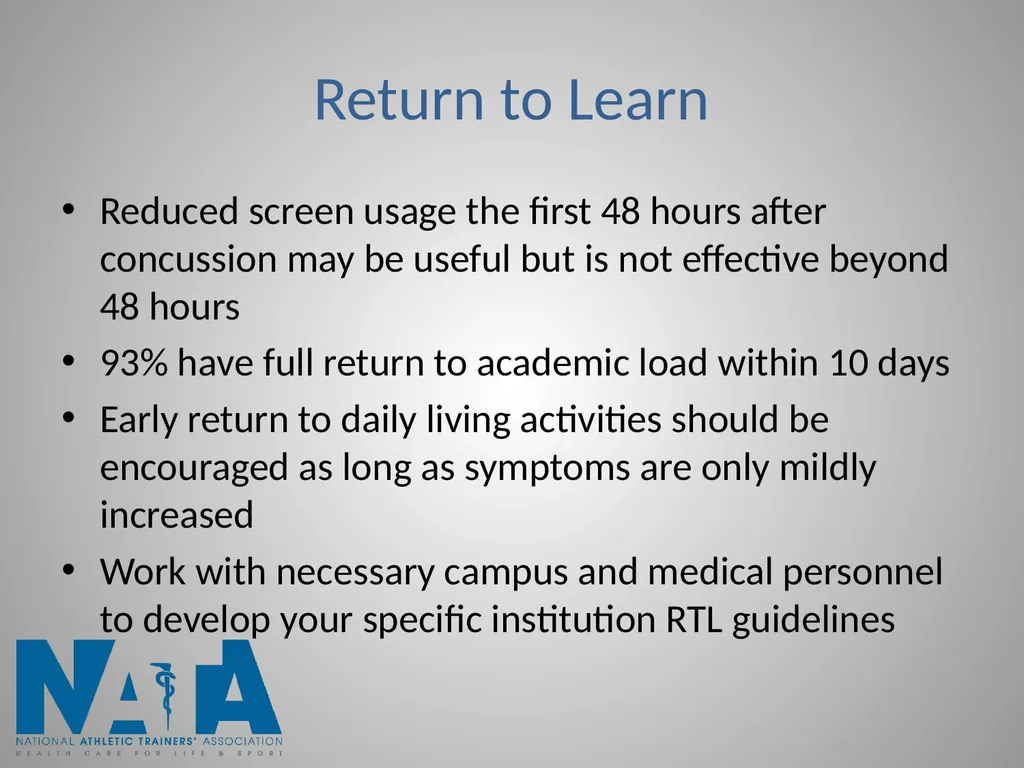 Return to Learn

• Reduced screen usage the first 48 hours after concussion may be useful but is not effective beyond 48 hours
• 93% have full return to academic load within 10 days
• Early return to daily living activities should be encouraged as long as symptoms are only mildly increased
• Work with necessary campus and medical personnel to develop your specific institution RTL guidelines

NATA
NATIONAL ATHLETIC TRAINERS' ASSOCIATION
HEALTH CARE FOR LIFE & SPORT